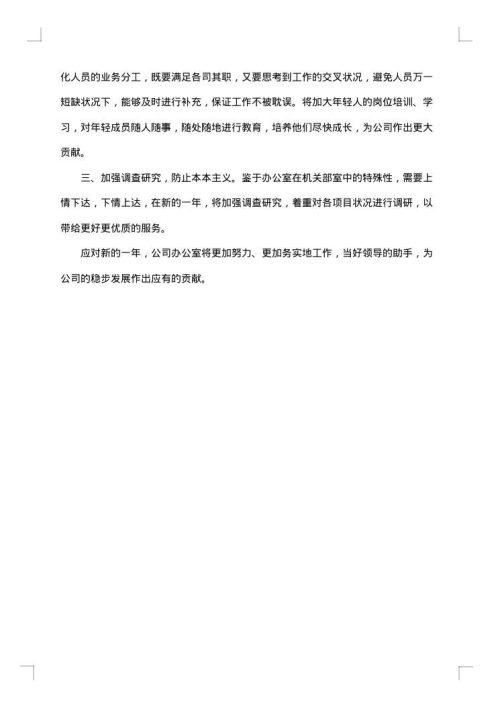 化人员的业务分工，既要满足各司其职，又要思考到工作的交叉状况，避免人员万一短缺状况下，能够及时进行补充，保证工作不被耽误。将加大年轻人的岗位培训、学习，对年轻成员随人随事，随处随地进行教育，培养他们尽快成长，为公司作出更大贡献。

三、加强调查研究，防止本本主义。鉴于办公室在机关部室中的特殊性，需要上情下达，下情上达，在新的一年，将加强调查研究，着重对各项目状况进行调研，以带给更好更优质的服务。

应对新的一年，公司办公室将更加努力、更加务实地工作，当好领导的助手，为公司的稳步发展作出应有的贡献。